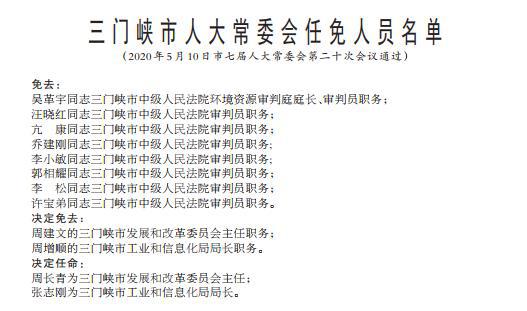 三门峡市人大常委会任免人员名单
（2020年5月10日市七届人大常委会第二十次会议通过）

免去：
吴革宇同志三门峡市中级人民法院环境资源审判庭庭长、审判员职务；
汪晓红同志三门峡市中级人民法院审判员职务；
亢　康同志三门峡市中级人民法院审判员职务；
乔建刚同志三门峡市中级人民法院审判员职务；
李小敏同志三门峡市中级人民法院审判员职务；
郭相耀同志三门峡市中级人民法院审判员职务；
李　松同志三门峡市中级人民法院审判员职务；
许宝弟同志三门峡市中级人民法院审判员职务。
决定免去：
周建文的三门峡市发展和改革委员会主任职务；
周增顺的三门峡市工业和信息化局局长职务。
决定任命：
周长青为三门峡市发展和改革委员会主任；
张志刚为三门峡市工业和信息化局局长。